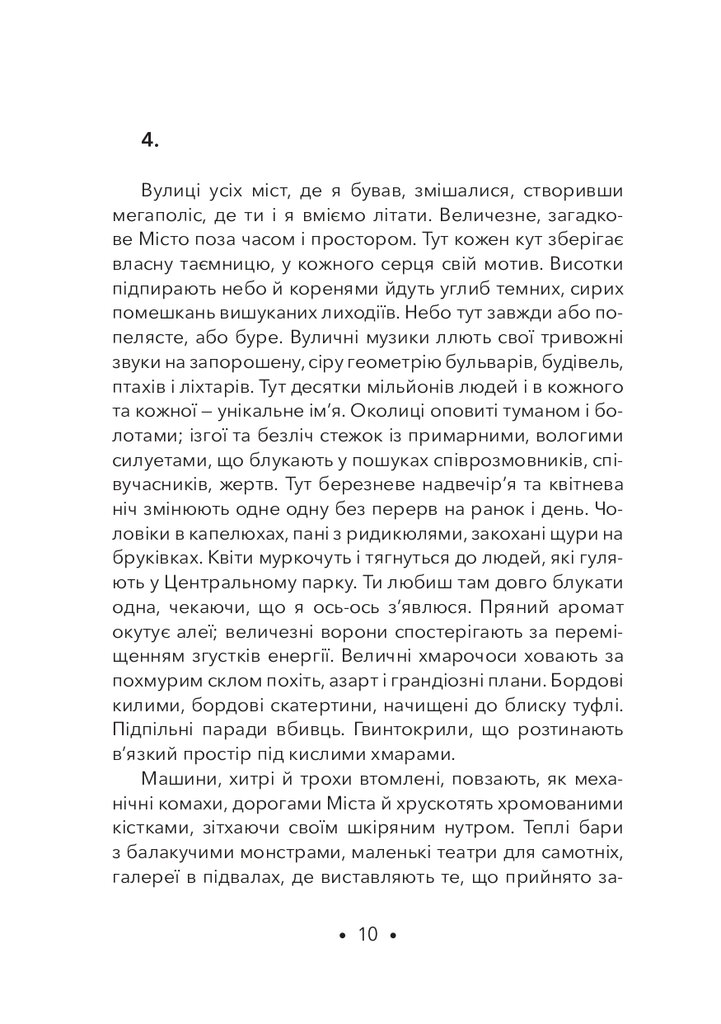 4.

Вулиці усіх міст, де я бував, змішалися, створивши мегаполіс, де ти і я вміємо літати. Величезне, загадкове Місто поза часом і простором. Тут кожен кут зберігає власну таємницю, у кожного серця свій мотив. Висотки підпирають небо й коренями йдуть углиб темних, сирих помешкань вишуканих лиходіїв. Небо тут завжди або попелясте, або буре. Вуличні музики ллють свої тривожні звуки на запорошену, сіру геометрію бульварів, будівель, птахів і ліхтарів. Тут десятки мільйонів людей і в кожного та кожної – унікальне ім'я. Околиці оповиті туманом і болотами; ізгої та безліч стежок із примарними, вологими силуетами, що блукають у пошуках співрозмовників, співучасників, жертв. Тут березневе надвечір'я та квітнева ніч змінюють одне одну без перерв на ранок і день. Чоловіки в капелюхах, пані з ридикюлями, закохані щури на бруківках. Квіти муркочуть і тягнуться до людей, які гуляють у Центральному парку. Ти любиш там довго блукати одна, чекаючи, що я ось-ось з'явлюся. Пряний аромат окутує алеї; величезні ворони спостерігають за переміщенням згустків енергії. Величні хмарочоси ховають за похмурим склом похіть, азарт і грандіозні плани. Бордові килими, бордові скатертини, начищені до блиску туфлі. Підпільні паради вбивць. Гвинтокрили, що розтинають в'язкий простір під кислими хмарами.

Машини, хитрі й трохи втомлені, повзають, як механічні комахи, дорогами Міста й хрускотять хромованими кістками, зітхаючи своїм шкіряним нутром. Теплі бари з балакучими монстрами, маленькі театри для самотніх, галереї в підвалах, де виставляють те, що прийнято за-

• 10 •